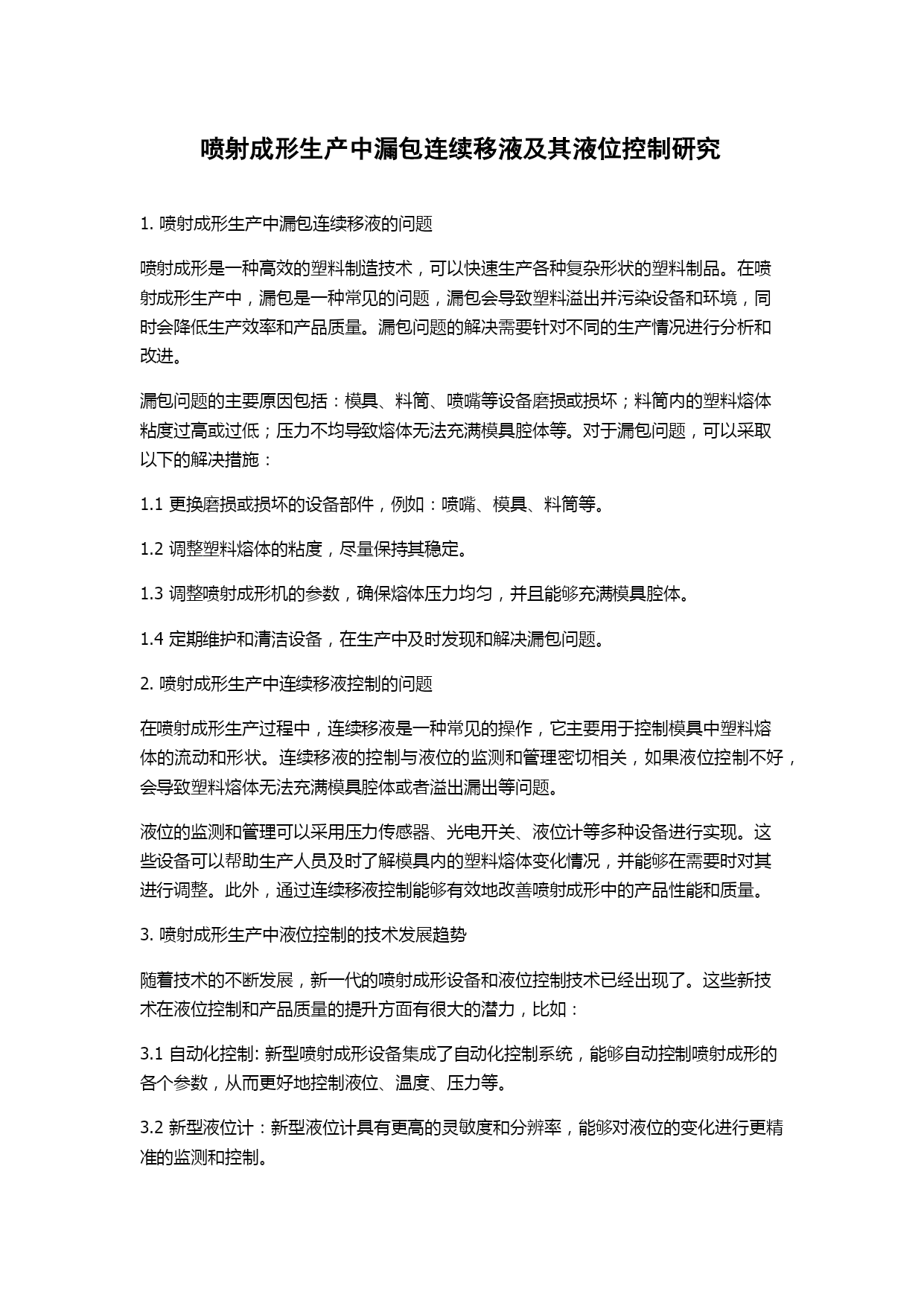 喷射成形生产中漏包连续移液及其液位控制研究

1. 喷射成形生产中漏包连续移液的问题

喷射成形是一种高效的塑料制造技术，可以快速生产各种复杂形状的塑料制品。在喷射成形生产中，漏包是一种常见的问题，漏包会导致塑料溢出并污染设备和环境，同时会降低生产效率和产品质量。漏包问题的解决需要针对不同的生产情况进行分析和改进。

漏包问题的主要原因包括：模具、料筒、喷嘴等设备磨损或损坏；料筒内的塑料熔体粘度过高或过低；压力不均导致熔体无法充满模具腔体等。对于漏包问题，可以采取以下的解决措施：

1.1 更换磨损或损坏的设备部件，例如：喷嘴、模具、料筒等。

1.2 调整塑料熔体的粘度，尽量保持其稳定。

1.3 调整喷射成形机的参数，确保熔体压力均匀，并且能够充满模具腔体。

1.4 定期维护和清洁设备，在生产中及时发现和解决漏包问题。

2. 喷射成形生产中连续移液控制的问题

在喷射成形生产过程中，连续移液是一种常见的操作，它主要用于控制模具中塑料熔体的流动和形状。连续移液的控制与液位的监测和管理密切相关，如果液位控制不好，会导致塑料熔体无法充满模具腔体或者溢出漏出等问题。

液位的监测和管理可以采用压力传感器、光电开关、液位计等多种设备进行实现。这些设备可以帮助生产人员及时了解模具内的塑料熔体变化情况，并能够在需要时对其进行调整。此外，通过连续移液控制能够有效地改善喷射成形中的产品性能和质量。

3. 喷射成形生产中液位控制的技术发展趋势

随着技术的不断发展，新一代的喷射成形设备和液位控制技术已经出现了。这些新技术在液位控制和产品质量的提升方面有很大的潜力，比如：

3.1 自动化控制: 新型喷射成形设备集成了自动化控制系统，能够自动控制喷射成形的各个参数，从而更好地控制液位、温度、压力等。

3.2 新型液位计：新型液位计具有更高的灵敏度和分辨率，能够对液位的变化进行更精准的监测和控制。